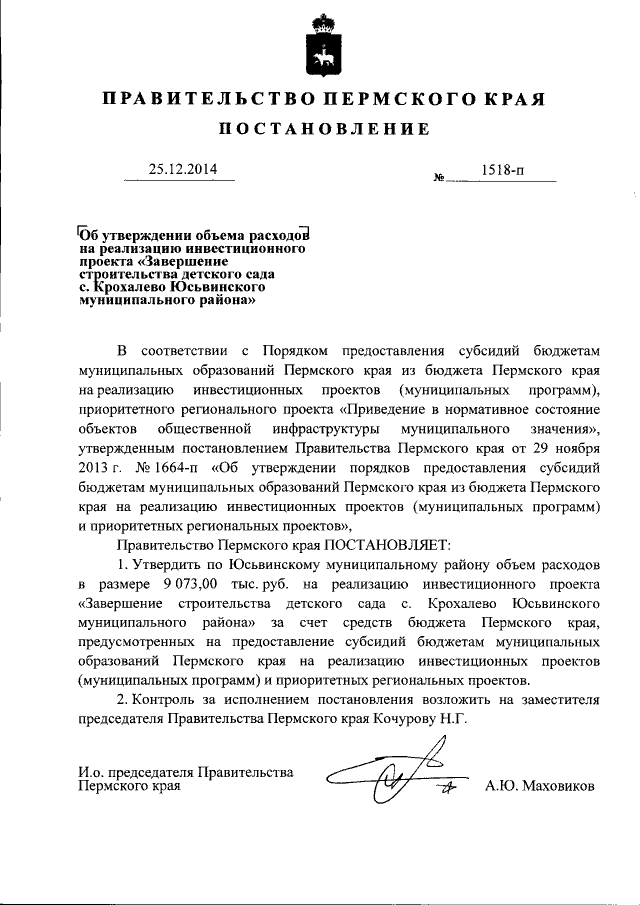 ПРАВИТЕЛЬСТВО ПЕРМСКОГО КРАЯ

ПОСТАНОВЛЕНИЕ

25.12.2014 № 1518-п

Об утверждении объема расходов на реализацию инвестиционного проекта «Завершение строительства детского сада с. Крохалево Юсьвинского муниципального района»

В соответствии с Порядком предоставления субсидий бюджетам муниципальных образований Пермского края из бюджета Пермского края на реализацию инвестиционных проектов (муниципальных программ), приоритетного регионального проекта «Приведение в нормативное состояние объектов общественной инфраструктуры муниципального значения», утвержденным постановлением Правительства Пермского края от 29 ноября 2013 г. № 1664-п «Об утверждении порядков предоставления субсидий бюджетам муниципальных образований Пермского края из бюджета Пермского края на реализацию инвестиционных проектов (муниципальных программ) и приоритетных региональных проектов»,

Правительство Пермского края ПОСТАНОВЛЯЕТ:

1. Утвердить по Юсьвинскому муниципальному району объем расходов в размере 9 073,00 тыс. руб. на реализацию инвестиционного проекта «Завершение строительства детского сада с. Крохалево Юсьвинского муниципального района» за счет средств бюджета Пермского края, предусмотренных на предоставление субсидий бюджетам муниципальных образований Пермского края на реализацию инвестиционных проектов (муниципальных программ) и приоритетных региональных проектов.

2. Контроль за исполнением постановления возложить на заместителя председателя Правительства Пермского края Кочурову Н.Г.

И.о. председателя Правительства Пермского края А.Ю. Маховиков